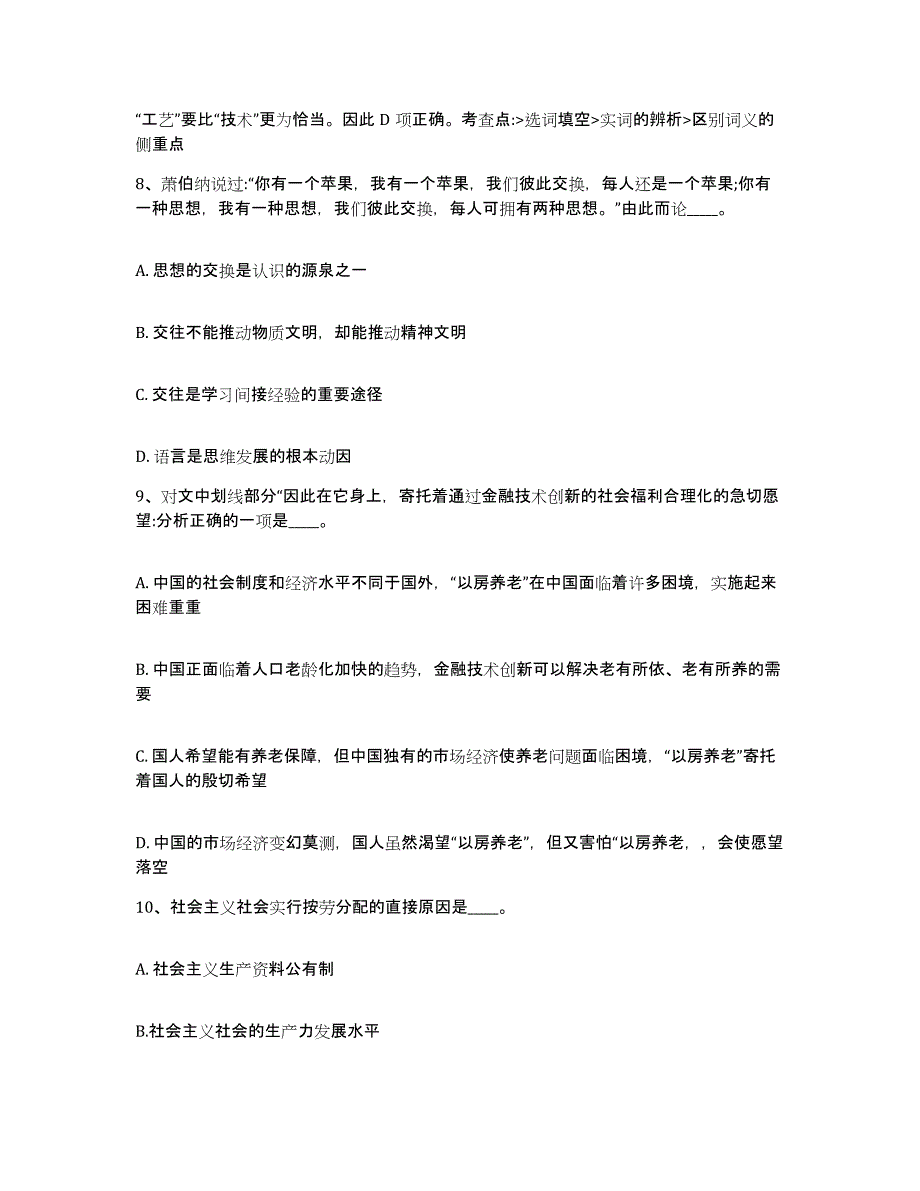 “工艺”要比“技术”更为恰当。因此 D 项正确。考查点:>选词填空>实词的辨析>区别词义的侧重点

8、萧伯纳说过:“你有一个苹果，我有一个苹果，我们彼此交换，每人还是一个苹果;你有一种思想，我有一种思想，我们彼此交换，每人可拥有两种思想。”由此而论____。

A. 思想的交换是认识的源泉之一

B. 交往不能推动物质文明，却能推动精神文明

C. 交往是学习间接经验的重要途径

D. 语言是思维发展的根本动因

9、对文中划线部分“因此在它身上，寄托着通过金融技术创新的社会福利合理化的急切愿望:分析正确的一项是____。

A. 中国的社会制度和经济水平不同于国外，“以房养老”在中国面临着许多困境，实施起来困难重重

B. 中国正面临着人口老龄化加快的趋势，金融技术创新可以解决老有所依、老有所养的需要

C. 国人希望能有养老保障，但中国独有的市场经济使养老问题面临困境，“以房养老”寄托着国人的殷切希望

D. 中国的市场经济变幻莫测，国人虽然渴望“以房养老”，但又害怕“以房养老，，会使愿望落空

10、社会主义社会实行按劳分配的直接原因是____。

A. 社会主义生产资料公有制

B.社会主义社会的生产力发展水平